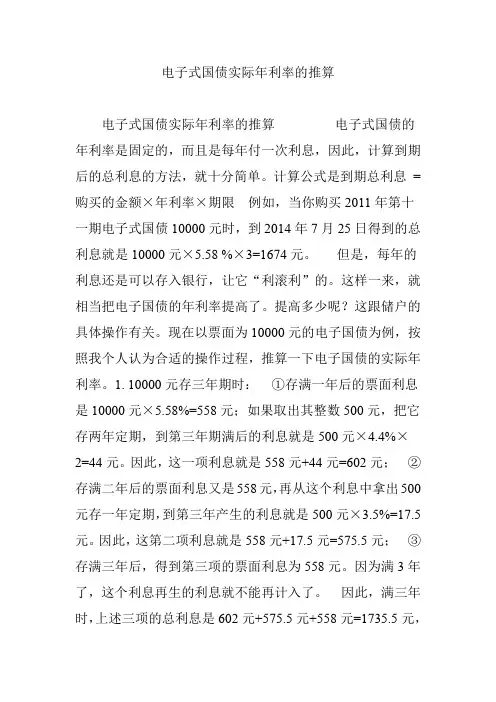 电子式国债实际年利率的推算

电子式国债实际年利率的推算　　　　电子式国债的年利率是固定的，而且是每年付一次利息，因此，计算到期后的总利息的方法，就十分简单。计算公式是到期总利息 = 购买的金额×年利率×期限　例如，当你购买 2011 年第十一期电子式国债 10000 元时，到 2014 年 7 月 25 日得到的总利息就是 10000 元×5.58 %×3=1674 元。　但是，每年的利息还是可以存入银行，让它“利滚利”的。这样一来，就相当把电子国债的年利率提高了。提高多少呢？这跟储户的具体操作有关。现在以票面为 10000 元的电子国债为例，按照我个人认为合适的操作过程，推算一下电子国债的实际年利率。1. 10000 元存三年期时：　①存满一年后的票面利息是 10000 元×5.58%=558 元；如果取出其整数 500 元，把它存两年定期，到第三年期满后的利息就是 500 元×4.4%×2=44 元。因此，这一项利息就是 558 元+44 元=602 元；　②存满二年后的票面利息又是 558 元，再从这个利息中拿出 500 元存一年定期，到第三年产生的利息就是 500 元×3.5%=17.5 元。因此，这第二项利息就是 558 元+17.5 元=575.5 元；　③存满三年后，得到第三项的票面利息为 558 元。因为满 3 年了，这个利息再生的利息就不能再计入了。　因此，满三年时，上述三项的总利息是 602 元+575.5 元+558 元=1735.5 元，